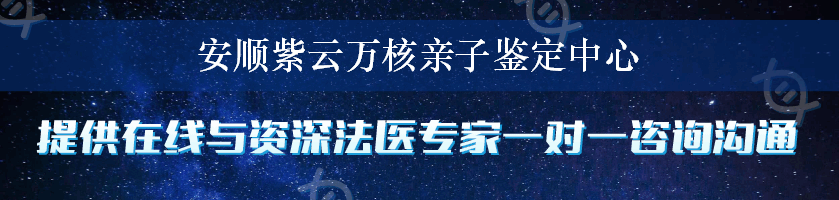 安顺紫云万核亲子鉴定中心

提供在线与资深法医专家一对一咨询沟通